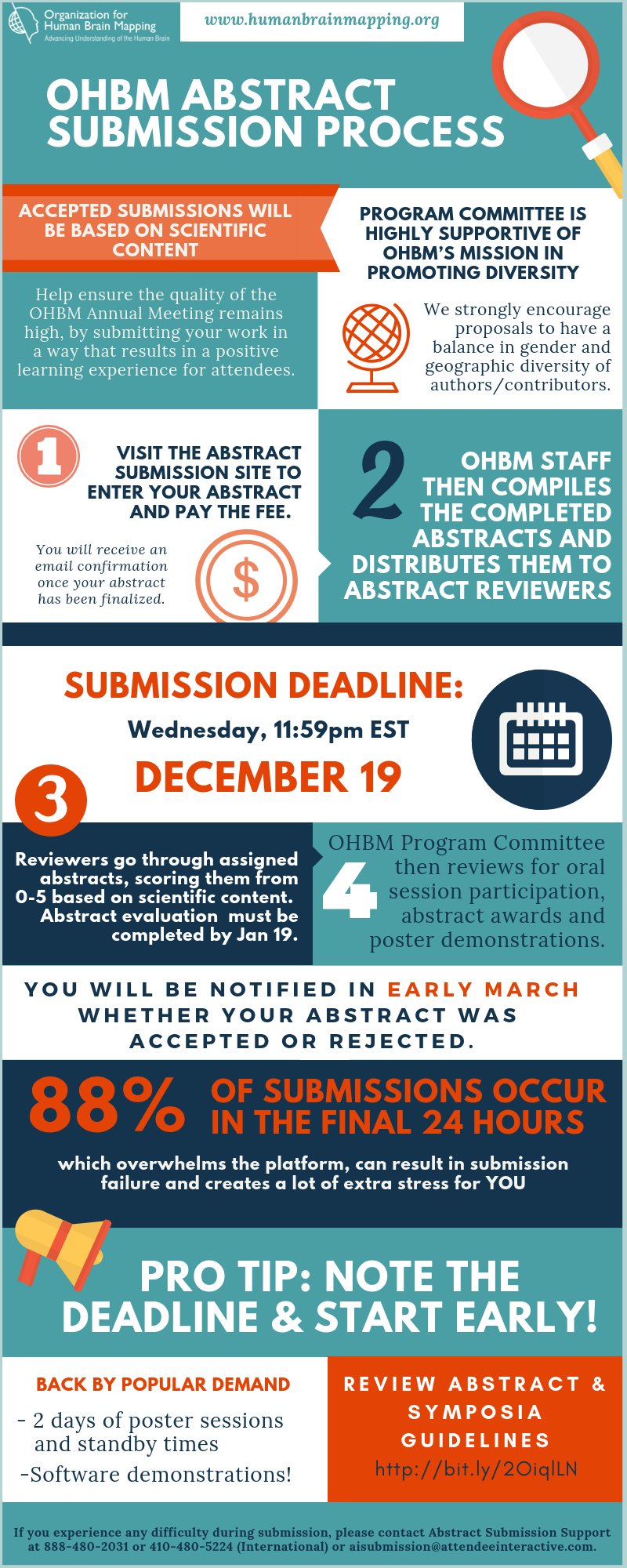 Organization for Human Brain Mapping
Advancing Understanding of the Human Brain

www.humanbrainmapping.org

OHBM ABSTRACT SUBMISSION PROCESS

ACCEPTED SUBMISSIONS WILL BE BASED ON SCIENTIFIC CONTENT

Help ensure the quality of the OHBM Annual Meeting remains high, by submitting your work in a way that results in a positive learning experience for attendees.

PROGRAM COMMITTEE IS HIGHLY SUPPORTIVE OF OHBM'S MISSION IN PROMOTING DIVERSITY

We strongly encourage proposals to have a balance in gender and geographic diversity of authors/contributors.

1

VISIT THE ABSTRACT SUBMISSION SITE TO ENTER YOUR ABSTRACT AND PAY THE FEE.

You will receive an email confirmation once your abstract has been finalized.

$

2

OHBM STAFF THEN COMPILES THE COMPLETED ABSTRACTS AND DISTRIBUTES THEM TO ABSTRACT REVIEWERS

SUBMISSION DEADLINE:
Wednesday, 11:59pm EST
DECEMBER 19

3

Reviewers go through assigned abstracts, scoring them from 0-5 based on scientific content. Abstract evaluation must be completed by Jan 19.

4

OHBM Program Committee then reviews for oral session participation, abstract awards and poster demonstrations.

YOU WILL BE NOTIFIED IN EARLY MARCH WHETHER YOUR ABSTRACT WAS ACCEPTED OR REJECTED.

88% OF SUBMISSIONS OCCUR IN THE FINAL 24 HOURS

which overwhelms the platform, can result in submission failure and creates a lot of extra stress for YOU

PRO TIP: NOTE THE DEADLINE & START EARLY!

BACK BY POPULAR DEMAND
- 2 days of poster sessions and standby times
-Software demonstrations!

REVIEW ABSTRACT & SYMPOSIA GUIDELINES
http://bit.ly/2OiqlLN

If you experience any difficulty during submission, please contact Abstract Submission Support at 888-480-2031 or 410-480-5224 (International) or aisubmission@attendeeinteractive.com.